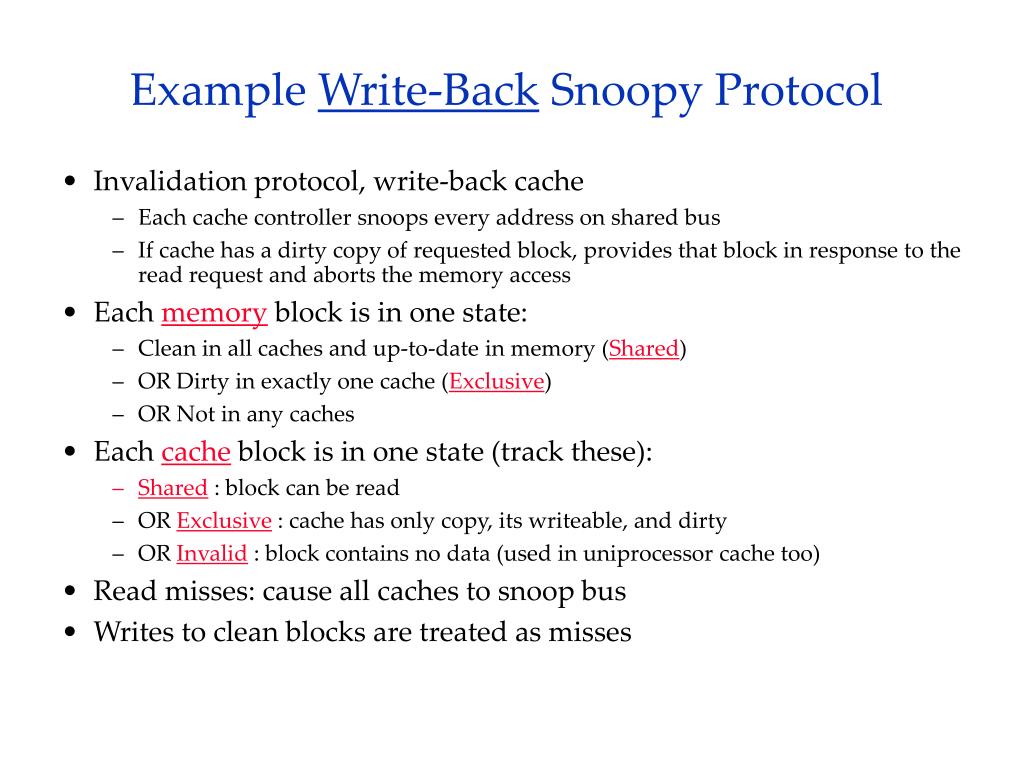 Example Write-Back Snoopy Protocol

• Invalidation protocol, write-back cache
– Each cache controller snoops every address on shared bus
– If cache has a dirty copy of requested block, provides that block in response to the read request and aborts the memory access

• Each memory block is in one state:
– Clean in all caches and up-to-date in memory (Shared)
– OR Dirty in exactly one cache (Exclusive)
– OR Not in any caches

• Each cache block is in one state (track these):
– Shared : block can be read
– OR Exclusive : cache has only copy, its writeable, and dirty
– OR Invalid : block contains no data (used in uniprocessor cache too)

• Read misses: cause all caches to snoop bus

• Writes to clean blocks are treated as misses